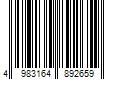 4 983164 892659